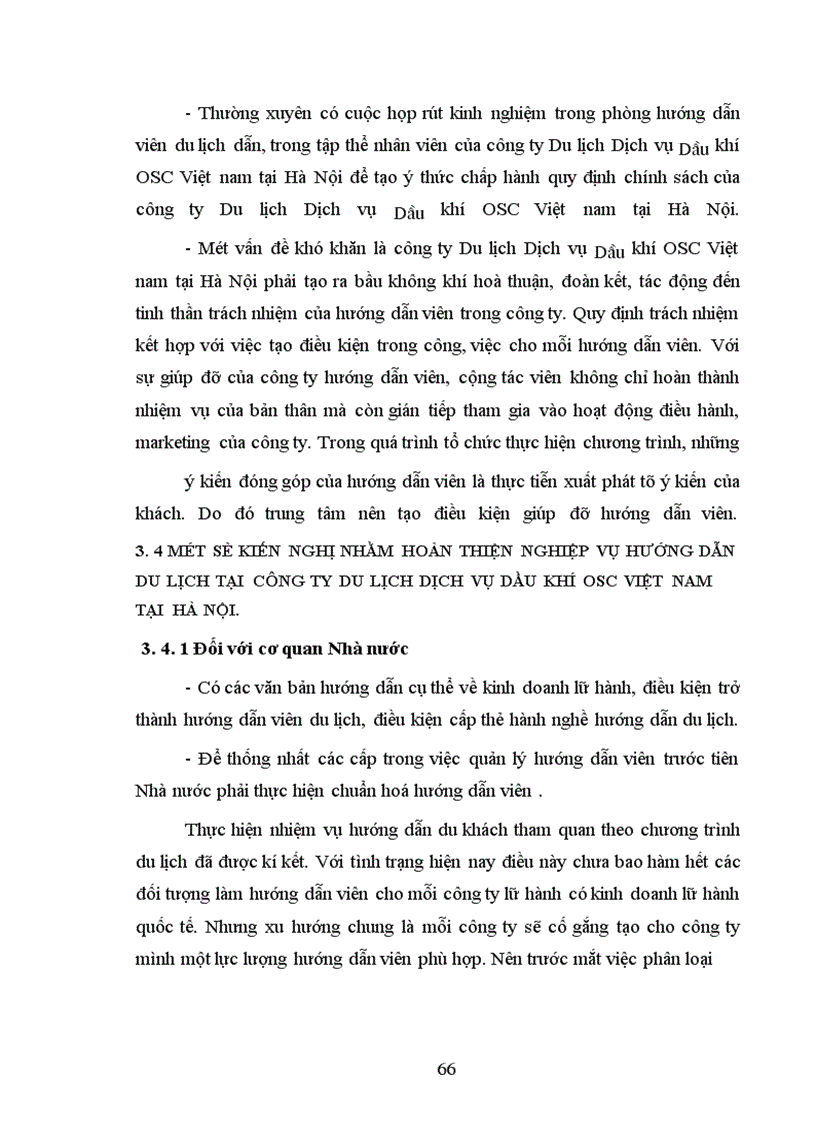 - Thường xuyên có cuộc họp rút kinh nghiệm trong phòng hướng dẫn viên du lịch dẫn, trong tập thể nhân viên của công ty Du lịch Dịch vụ Dầu khí OSC Việt nam tại Hà Nội để tạo ý thức chấp hành quy định chính sách của công ty Du lịch Dịch vụ Dầu khí OSC Việt nam tại Hà Nội.

- Mét vấn đề khó khăn là công ty Du lịch Dịch vụ Dầu khí OSC Việt nam tại Hà Nội phải tạo ra bầu không khí hoà thuận, đoàn kết, tác động đến tinh thần trách nhiệm của hướng dẫn viên trong công ty. Quy định trách nhiệm kết hợp với việc tạo điều kiện trong công, việc cho mỗi hướng dẫn viên. Với sự giúp đỡ của công ty hướng dẫn viên, cộng tác viên không chỉ hoàn thành nhiệm vụ của bản thân mà còn gián tiếp tham gia vào hoạt động điều hành, marketing của công ty. Trong quá trình tổ chức thực hiện chương trình, những ý kiến đóng góp của hướng dẫn viên là thực tiễn xuất phát tõ ý kiến của khách. Do đó trung tâm nên tạo điều kiện giúp đỡ hướng dẫn viên.

3. 4 MÉT SÈ KIẾN NGHỊ NHẰM HOÀN THIỆN NGHIỆP VỤ HƯỚNG DẪN DU LỊCH TẠI CÔNG TY DU LỊCH DỊCH VỤ DẦU KHÍ OSC VIỆT NAM TẠI HÀ NỘI.

3. 4. 1 Đối với cơ quan Nhà nước

- Có các văn bản hướng dẫn cụ thể về kinh doanh lữ hành, điều kiện trở thành hướng dẫn viên du lịch, điều kiện cấp thẻ hành nghề hướng dẫn du lịch.

- Để thống nhất các cấp trong việc quản lý hướng dẫn viên trước tiên Nhà nước phải thực hiện chuẩn hoá hướng dẫn viên .

Thực hiện nhiệm vụ hướng dẫn du khách tham quan theo chương trình du lịch đã được kí kết. Với tình trạng hiện nay điều này chưa bao hàm hết các đối tượng làm hướng dẫn viên cho mỗi công ty lữ hành có kinh doanh lữ hành quốc tế. Nhưng xu hướng chung là mỗi công ty sẽ cố gắng tạo cho công ty mình một lực lượng hướng dẫn viên phù hợp. Nên trước mắt việc phân loại

66